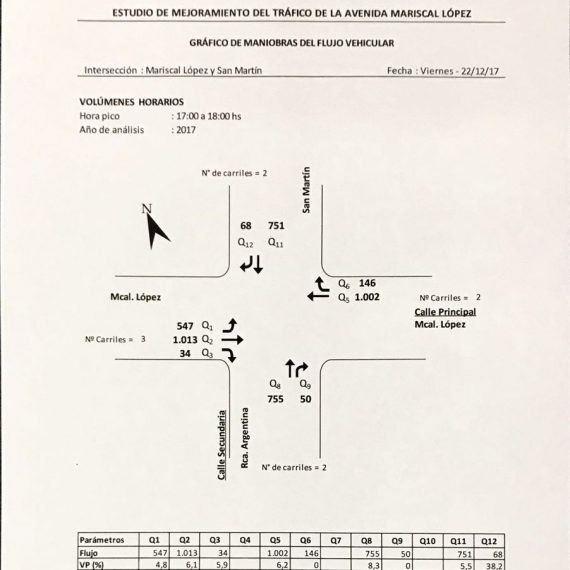 ESTUDIO DE MEJORAMIENTO DEL TRÁFICO DE LA AVENIDA MARISCAL LÓPEZ

GRÁFICO DE MANIOBRAS DEL FLUJO VEHICULAR

Intersección : Mariscal López y San Martín

Fecha : Viernes - 22/12/17

VOLÚMENES HORARIOS
Hora pico : 17:00 a 18:00 hs
Año de análisis : 2017

N° de carriles = 2

San Martín

N

68 751
$Q_{12}$ $Q_{11}$

$Q_6$ 146
$Q_5$ 1.002

Mcal. López

Nº Carriles = 2

Calle Principal
Mcal. López

547 $Q_1$
Nº Carriles = 3 1.013 $Q_2$
34 $Q_3$

$Q_8$ $Q_9$
755 50

Calle Secundaria

Rca. Argentina

N° de carriles = 2

| Parámetros | Q1 | Q2 | Q3 | Q4 | Q5 | Q6 | Q7 | Q8 | Q9 | Q10 | Q11 | Q12 |
|---|---|---|---|---|---|---|---|---|---|---|---|---|
| Flujo | 547 | 1.013 | 34 | | 1.002 | 146 | | 755 | 50 | | 751 | 68 |
| VP (%) | 4,8 | 6,1 | 5,9 | | 6,2 | 0 | | 8,3 | 0 | | 5,5 | 38,2 |